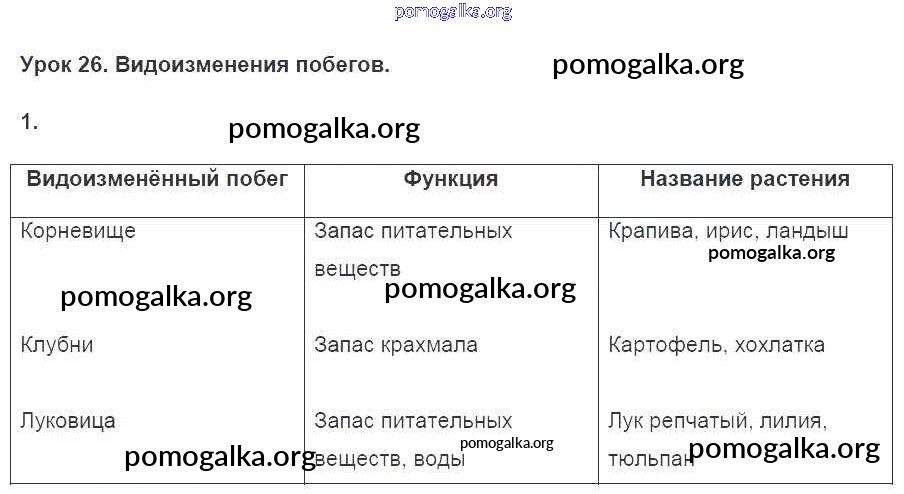 Урок 26. Видоизменения побегов.

1.

| Видоизменённый побег | Функция | Название растения |
|---|---|---|
| Корневище | Запас питательных веществ | Крапива, ирис, ландыш |
| Клубни | Запас крахмала | Картофель, хохлатка |
| Луковица | Запас питательных веществ, воды | Лук репчатый, лилия, тюльпан |

pomogalka.org